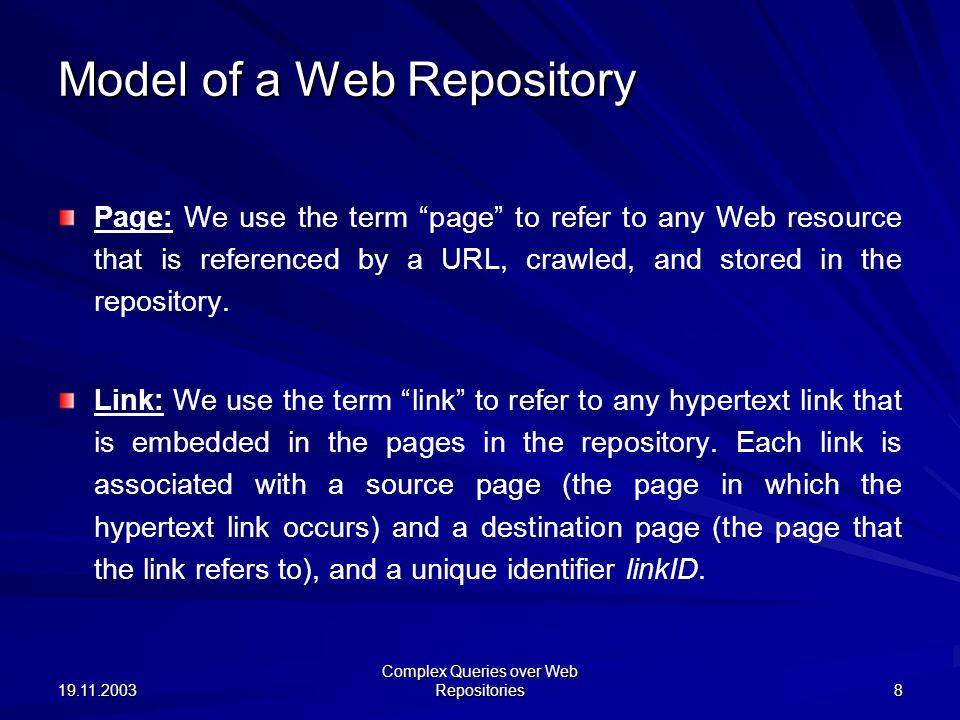 Model of a Web Repository

Page: We use the term “page” to refer to any Web resource that is referenced by a URL, crawled, and stored in the repository.

Link: We use the term “link” to refer to any hypertext link that is embedded in the pages in the repository. Each link is associated with a source page (the page in which the hypertext link occurs) and a destination page (the page that the link refers to), and a unique identifier linkID.

19.11.2003

Complex Queries over Web Repositories

8